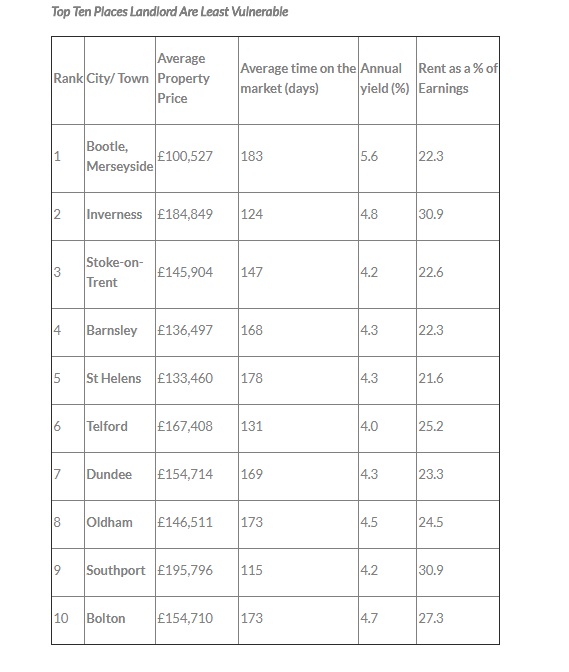 Top Ten Places Landlord Are Least Vulnerable

| Rank | City/ Town | Average Property Price | Average time on the market (days) | Annual yield (%) | Rent as a % of Earnings |
|---|---|---|---|---|---|
| 1 | Bootle, Merseyside | £100,527 | 183 | 5.6 | 22.3 |
| 2 | Inverness | £184,849 | 124 | 4.8 | 30.9 |
| 3 | Stoke-on-Trent | £145,904 | 147 | 4.2 | 22.6 |
| 4 | Barnsley | £136,497 | 168 | 4.3 | 22.3 |
| 5 | St Helens | £133,460 | 178 | 4.3 | 21.6 |
| 6 | Telford | £167,408 | 131 | 4.0 | 25.2 |
| 7 | Dundee | £154,714 | 169 | 4.3 | 23.3 |
| 8 | Oldham | £146,511 | 173 | 4.5 | 24.5 |
| 9 | Southport | £195,796 | 115 | 4.2 | 30.9 |
| 10 | Bolton | £154,710 | 173 | 4.7 | 27.3 |